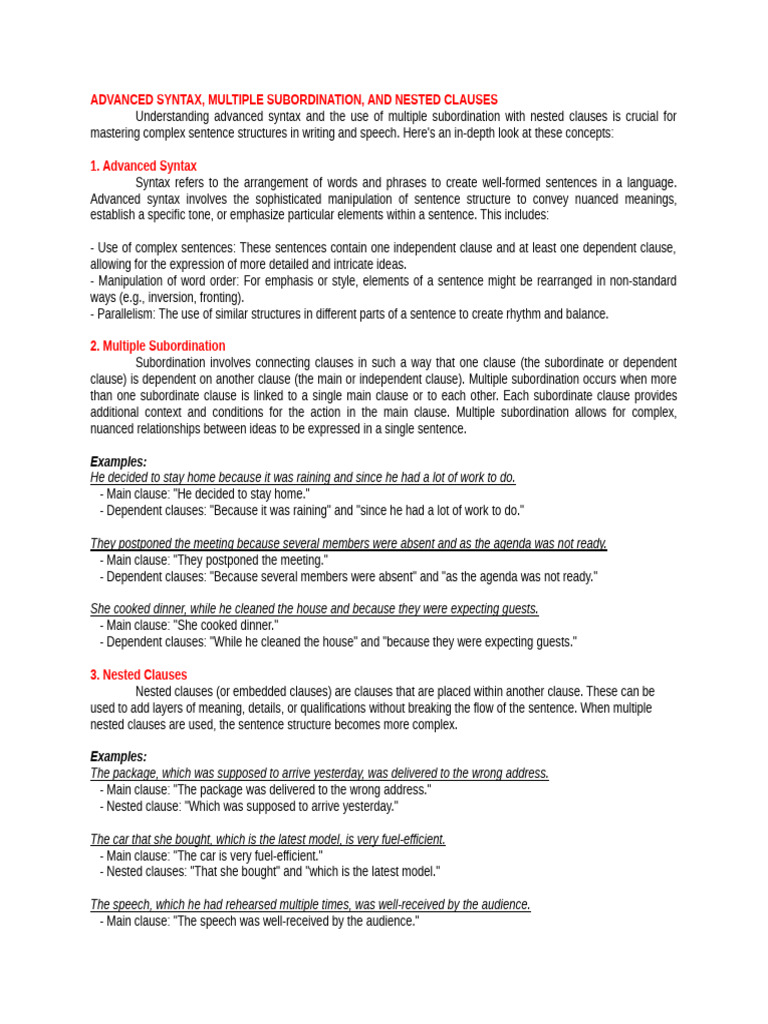 ADVANCED SYNTAX, MULTIPLE SUBORDINATION, AND NESTED CLAUSES

Understanding advanced syntax and the use of multiple subordination with nested clauses is crucial for mastering complex sentence structures in writing and speech. Here's an in-depth look at these concepts:

1. Advanced Syntax

Syntax refers to the arrangement of words and phrases to create well-formed sentences in a language. Advanced syntax involves the sophisticated manipulation of sentence structure to convey nuanced meanings, establish a specific tone, or emphasize particular elements within a sentence. This includes:

- Use of complex sentences: These sentences contain one independent clause and at least one dependent clause, allowing for the expression of more detailed and intricate ideas.
- Manipulation of word order: For emphasis or style, elements of a sentence might be rearranged in non-standard ways (e.g., inversion, fronting).
- Parallelism: The use of similar structures in different parts of a sentence to create rhythm and balance.

2. Multiple Subordination

Subordination involves connecting clauses in such a way that one clause (the subordinate or dependent clause) is dependent on another clause (the main or independent clause). Multiple subordination occurs when more than one subordinate clause is linked to a single main clause or to each other. Each subordinate clause provides additional context and conditions for the action in the main clause. Multiple subordination allows for complex, nuanced relationships between ideas to be expressed in a single sentence.

Examples:
He decided to stay home because it was raining and since he had a lot of work to do.
- Main clause: "He decided to stay home."
- Dependent clauses: "Because it was raining" and "since he had a lot of work to do."

They postponed the meeting because several members were absent and as the agenda was not ready.
- Main clause: "They postponed the meeting."
- Dependent clauses: "Because several members were absent" and "as the agenda was not ready."

She cooked dinner, while he cleaned the house and because they were expecting guests.
- Main clause: "She cooked dinner."
- Dependent clauses: "While he cleaned the house" and "because they were expecting guests."

3. Nested Clauses

Nested clauses (or embedded clauses) are clauses that are placed within another clause. These can be used to add layers of meaning, details, or qualifications without breaking the flow of the sentence. When multiple nested clauses are used, the sentence structure becomes more complex.

Examples:
The package, which was supposed to arrive yesterday, was delivered to the wrong address.
- Main clause: "The package was delivered to the wrong address."
- Nested clause: "Which was supposed to arrive yesterday."

The car that she bought, which is the latest model, is very fuel-efficient.
- Main clause: "The car is very fuel-efficient."
- Nested clauses: "That she bought" and "which is the latest model."

The speech, which he had rehearsed multiple times, was well-received by the audience.
- Main clause: "The speech was well-received by the audience."